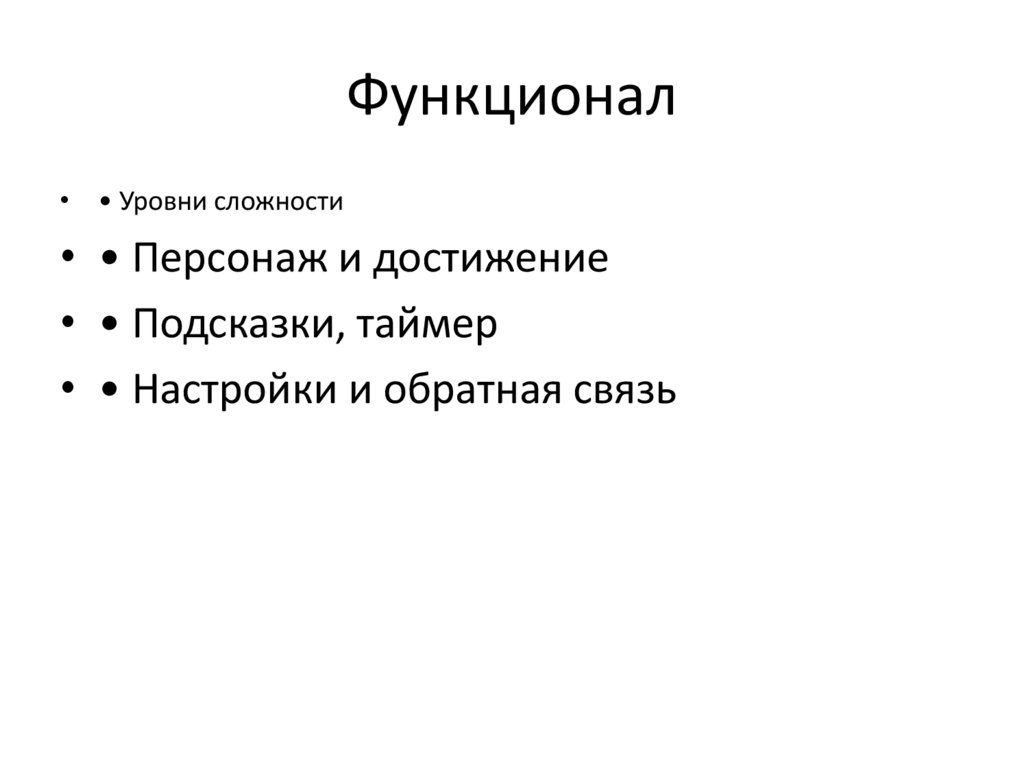 Функционал

• • Уровни сложности
• • Персонаж и достижение
• • Подсказки, таймер
• • Настройки и обратная связь